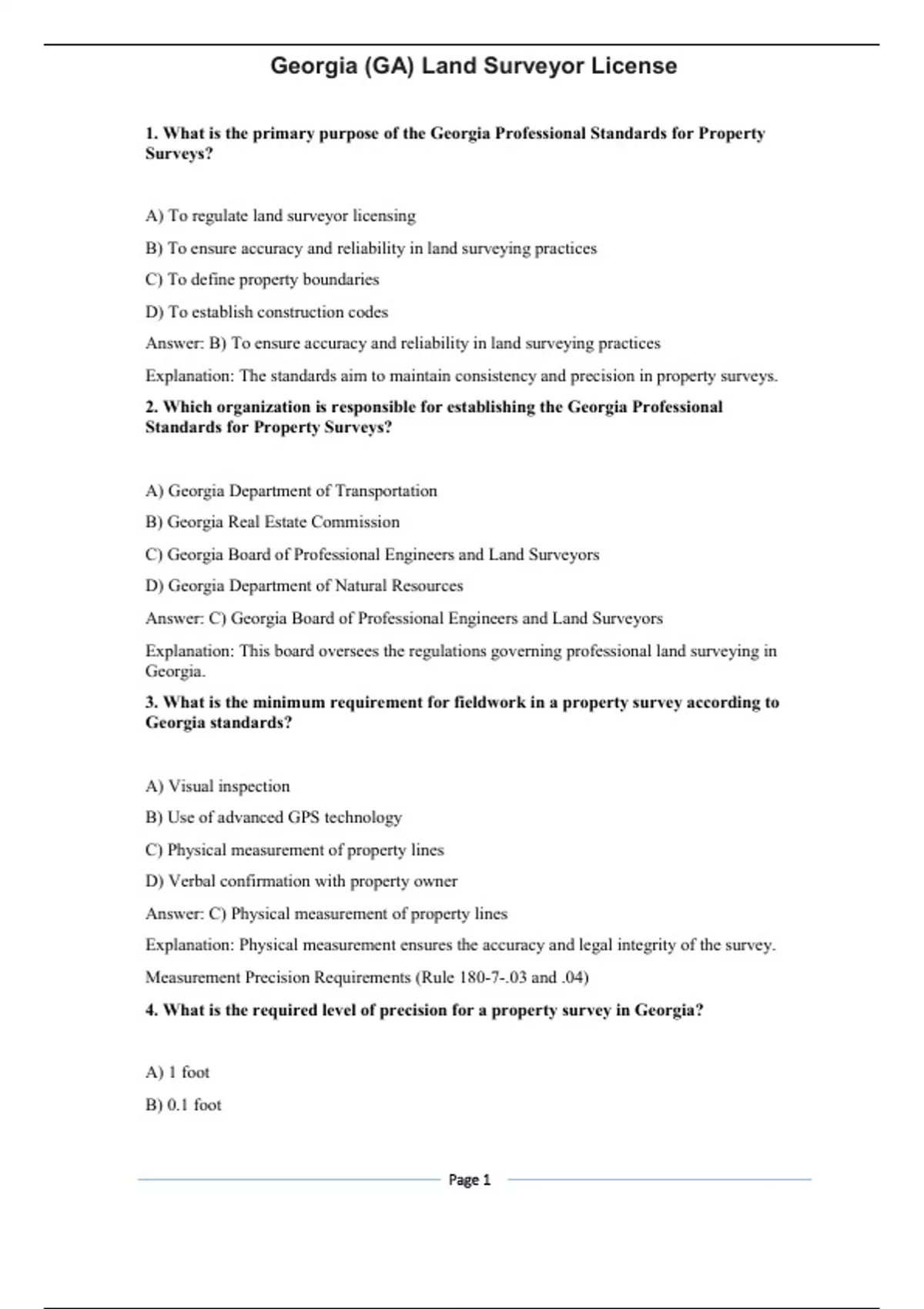 Georgia (GA) Land Surveyor License

1. What is the primary purpose of the Georgia Professional Standards for Property Surveys?

A) To regulate land surveyor licensing

B) To ensure accuracy and reliability in land surveying practices

C) To define property boundaries

D) To establish construction codes

Answer: B) To ensure accuracy and reliability in land surveying practices

Explanation: The standards aim to maintain consistency and precision in property surveys.

2. Which organization is responsible for establishing the Georgia Professional Standards for Property Surveys?

A) Georgia Department of Transportation

B) Georgia Real Estate Commission

C) Georgia Board of Professional Engineers and Land Surveyors

D) Georgia Department of Natural Resources

Answer: C) Georgia Board of Professional Engineers and Land Surveyors

Explanation: This board oversees the regulations governing professional land surveying in Georgia.

3. What is the minimum requirement for fieldwork in a property survey according to Georgia standards?

A) Visual inspection

B) Use of advanced GPS technology

C) Physical measurement of property lines

D) Verbal confirmation with property owner

Answer: C) Physical measurement of property lines

Explanation: Physical measurement ensures the accuracy and legal integrity of the survey.

Measurement Precision Requirements (Rule 180-7-.03 and .04)

4. What is the required level of precision for a property survey in Georgia?

A) 1 foot

B) 0.1 foot

Page 1